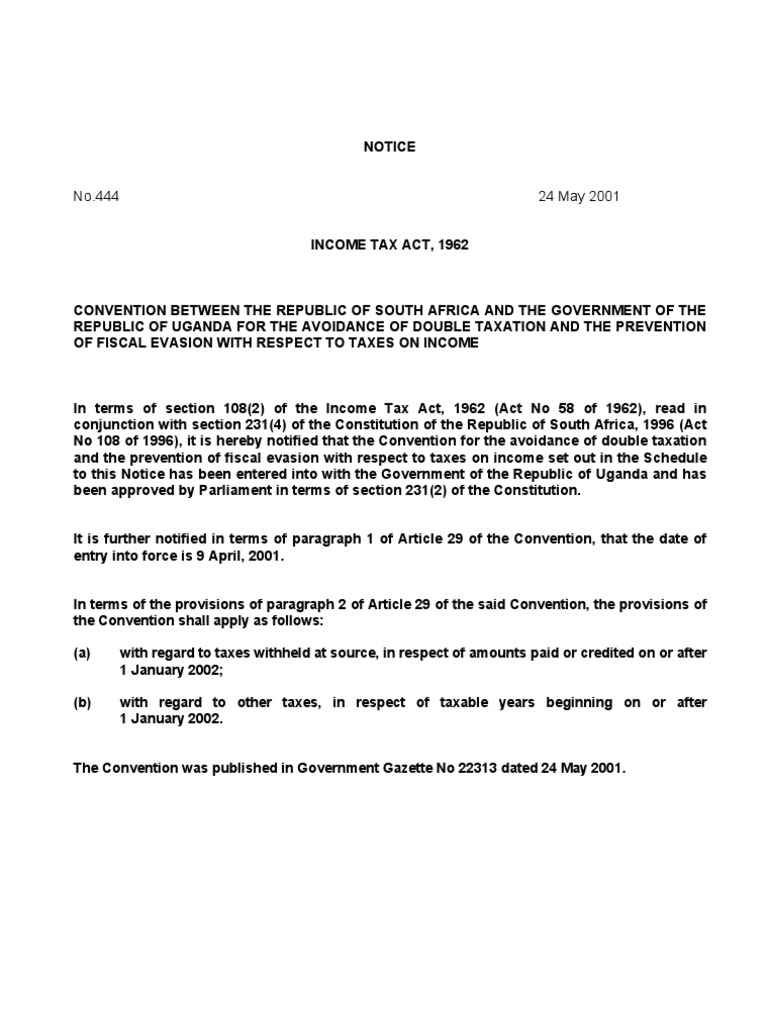 NOTICE

No.444

24 May 2001

INCOME TAX ACT, 1962

CONVENTION BETWEEN THE REPUBLIC OF SOUTH AFRICA AND THE GOVERNMENT OF THE REPUBLIC OF UGANDA FOR THE AVOIDANCE OF DOUBLE TAXATION AND THE PREVENTION OF FISCAL EVASION WITH RESPECT TO TAXES ON INCOME

In terms of section 108(2) of the Income Tax Act, 1962 (Act No 58 of 1962), read in conjunction with section 231(4) of the Constitution of the Republic of South Africa, 1996 (Act No 108 of 1996), it is hereby notified that the Convention for the avoidance of double taxation and the prevention of fiscal evasion with respect to taxes on income set out in the Schedule to this Notice has been entered into with the Government of the Republic of Uganda and has been approved by Parliament in terms of section 231(2) of the Constitution.

It is further notified in terms of paragraph 1 of Article 29 of the Convention, that the date of entry into force is 9 April, 2001.

In terms of the provisions of paragraph 2 of Article 29 of the said Convention, the provisions of the Convention shall apply as follows:

(a) with regard to taxes withheld at source, in respect of amounts paid or credited on or after 1 January 2002;

(b) with regard to other taxes, in respect of taxable years beginning on or after 1 January 2002.

The Convention was published in Government Gazette No 22313 dated 24 May 2001.